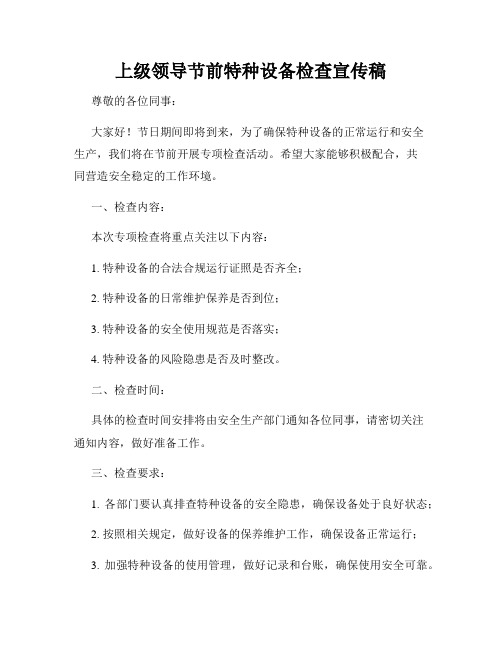 上级领导节前特种设备检查宣传稿

尊敬的各位同事：

大家好！节日期间即将到来，为了确保特种设备的正常运行和安全生产，我们将在节前开展专项检查活动。希望大家能够积极配合，共同营造安全稳定的工作环境。

一、检查内容：

本次专项检查将重点关注以下内容：

1. 特种设备的合法合规运行证照是否齐全；

2. 特种设备的日常维护保养是否到位；

3. 特种设备的安全使用规范是否落实；

4. 特种设备的风险隐患是否及时整改。

二、检查时间：

具体的检查时间安排将由安全生产部门通知各位同事，请密切关注通知内容，做好准备工作。

三、检查要求：

1. 各部门要认真排查特种设备的安全隐患，确保设备处于良好状态；

2. 按照相关规定，做好设备的保养维护工作，确保设备正常运行；

3. 加强特种设备的使用管理，做好记录和台账，确保使用安全可靠。